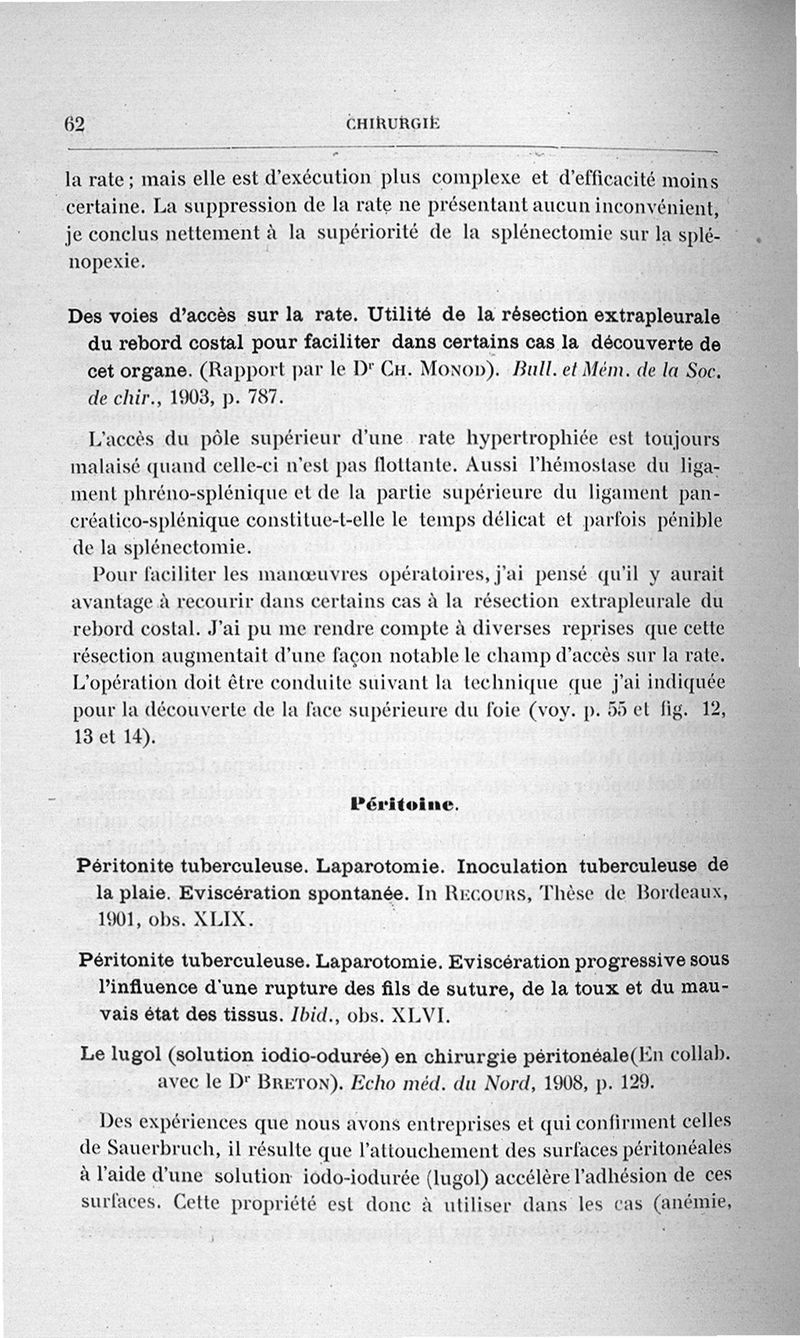 62 CHIRURGIE

la rate ; mais elle est d'exécution plus complexe et d'efficacité moins certaine. La suppression de la rate ne présentant aucun inconvénient, je conclus nettement à la supériorité de la splénectomie sur la splénopexie.

Des voies d'accès sur la rate. Utilité de la résection extrapleurale du rebord costal pour faciliter dans certains cas la découverte de cet organe. (Rapport par le Dr Ch. Monod). Bull. et Mém. de la Soc. de chir., 1903, p. 787.

L'accès du pôle supérieur d'une rate hypertrophiée est toujours malaisé quand celle-ci n'est pas flottante. Aussi l'hémostase du ligament phréno-splénique et de la partie supérieure du ligament pancréatico-splénique constitue-t-elle le temps délicat et parfois pénible de la splénectomie.

Pour faciliter les manœuvres opératoires, j'ai pensé qu'il y aurait avantage à recourir dans certains cas à la résection extrapleurale du rebord costal. J'ai pu me rendre compte à diverses reprises que cette résection augmentait d'une façon notable le champ d'accès sur la rate. L'opération doit être conduite suivant la technique que j'ai indiquée pour la découverte de la face supérieure du foie (voy. p. 55 et fig. 12, 13 et 14).

Péritoine.

Péritonite tuberculeuse. Laparotomie. Inoculation tuberculeuse de la plaie. Eviscération spontanée. In Recours, Thèse de Bordeaux, 1901, obs. XLIX.

Péritonite tuberculeuse. Laparotomie. Eviscération progressive sous l'influence d'une rupture des fils de suture, de la toux et du mauvais état des tissus. Ibid., obs. XLVI.

Le lugol (solution iodio-odurée) en chirurgie péritonéale(En collab. avec le Dr Breton). Echo méd. du Nord, 1908, p. 129.

Des expériences que nous avons entreprises et qui confirment celles de Sauerbruch, il résulte que l'attouchement des surfaces péritonéales à l'aide d'une solution iodo-iodurée (lugol) accélère l'adhésion de ces surfaces. Cette propriété est donc à utiliser dans les cas (anémie,